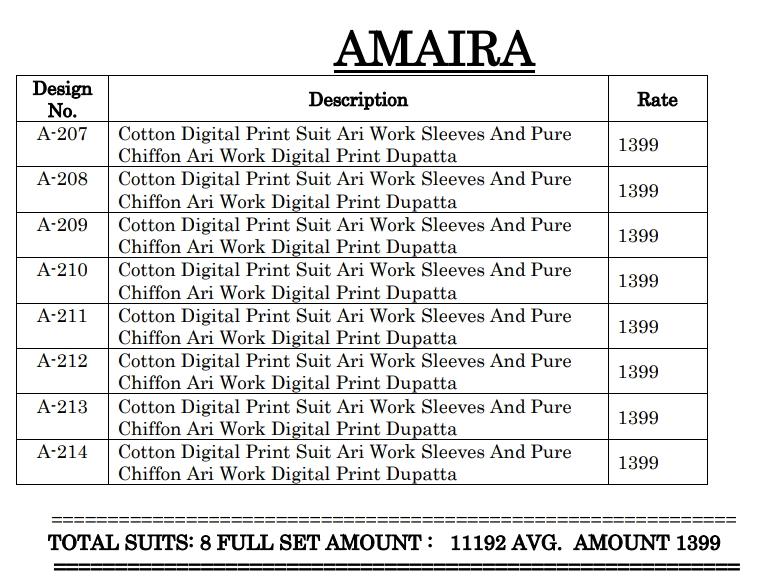 AMAIRA

| Design No. | Description | Rate |
|---|---|---|
| A-207 | Cotton Digital Print Suit Ari Work Sleeves And Pure Chiffon Ari Work Digital Print Dupatta | 1399 |
| A-208 | Cotton Digital Print Suit Ari Work Sleeves And Pure Chiffon Ari Work Digital Print Dupatta | 1399 |
| A-209 | Cotton Digital Print Suit Ari Work Sleeves And Pure Chiffon Ari Work Digital Print Dupatta | 1399 |
| A-210 | Cotton Digital Print Suit Ari Work Sleeves And Pure Chiffon Ari Work Digital Print Dupatta | 1399 |
| A-211 | Cotton Digital Print Suit Ari Work Sleeves And Pure Chiffon Ari Work Digital Print Dupatta | 1399 |
| A-212 | Cotton Digital Print Suit Ari Work Sleeves And Pure Chiffon Ari Work Digital Print Dupatta | 1399 |
| A-213 | Cotton Digital Print Suit Ari Work Sleeves And Pure Chiffon Ari Work Digital Print Dupatta | 1399 |
| A-214 | Cotton Digital Print Suit Ari Work Sleeves And Pure Chiffon Ari Work Digital Print Dupatta | 1399 |

==========================================================
TOTAL SUITS: 8 FULL SET AMOUNT : 11192 AVG. AMOUNT 1399
==========================================================